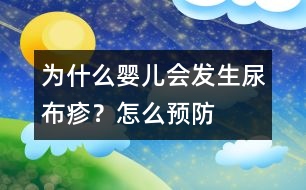 为什么婴儿会发生尿布疹？怎么预防